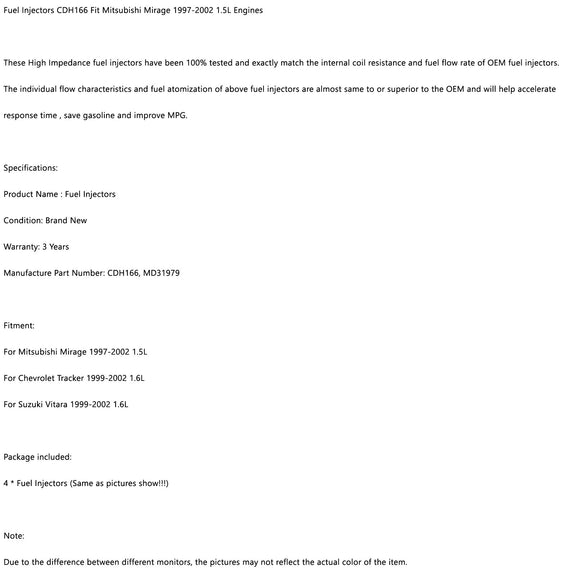 Fuel Injectors CDH166 Fit Mitsubishi Mirage 1997-2002 1.5L Engines

These High Impedance fuel injectors have been 100% tested and exactly match the internal coil resistance and fuel flow rate of OEM fuel injectors.

The individual flow characteristics and fuel atomization of above fuel injectors are almost same to or superior to the OEM and will help accelerate response time , save gasoline and improve MPG.

Specifications:

Product Name : Fuel Injectors

Condition: Brand New

Warranty: 3 Years

Manufacture Part Number: CDH166, MD31979

Fitment:

For Mitsubishi Mirage 1997-2002 1.5L

For Chevrolet Tracker 1999-2002 1.6L

For Suzuki Vitara 1999-2002 1.6L

Package included:

4 * Fuel Injectors (Same as pictures show!!!)

Note:

Due to the difference between different monitors, the pictures may not reflect the actual color of the item.